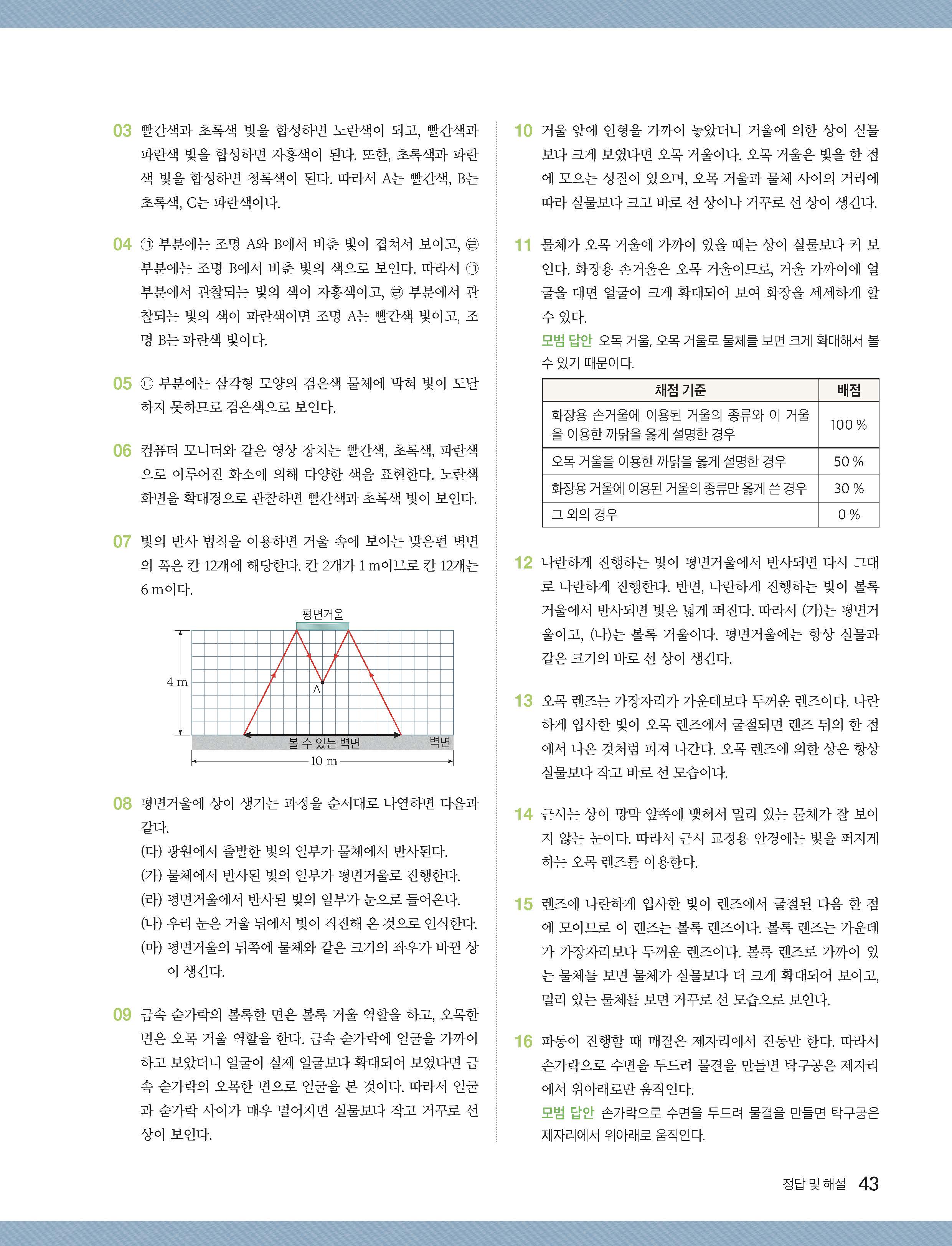 03 빨간색과 초록색 빛을 합성하면 노란색이 되고, 빨간색과 파란색 빛을 합성하면 자홍색이 된다. 또한, 초록색과 파란색 빛을 합성하면 청록색이 된다. 따라서 A는 빨간색, B는 초록색, C는 파란색이다.

04 ㉠ 부분에는 조명 A와 B에서 비춘 빛이 겹쳐서 보이고, ㉣ 부분에는 조명 B에서 비춘 빛의 색으로 보인다. 따라서 ㉠ 부분에서 관찰되는 빛의 색이 자홍색이고, ㉣ 부분에서 관찰되는 빛의 색이 파란색이면 조명 A는 빨간색 빛이고, 조명 B는 파란색 빛이다.

05 ㉢ 부분에는 삼각형 모양의 검은색 물체에 막혀 빛이 도달하지 못하므로 검은색으로 보인다.

06 컴퓨터 모니터와 같은 영상 장치는 빨간색, 초록색, 파란색으로 이루어진 화소에 의해 다양한 색을 표현한다. 노란색 화면을 확대경으로 관찰하면 빨간색과 초록색 빛이 보인다.

07 빛의 반사 법칙을 이용하면 거울 속에 보이는 맞은편 벽면의 폭은 칸 12개에 해당한다. 칸 2개가 1 m이므로 칸 12개는 6 m이다.

평면거울
4 m
A
볼 수 있는 벽면
벽면
10 m

08 평면거울에 상이 생기는 과정을 순서대로 나열하면 다음과 같다.
(다) 광원에서 출발한 빛의 일부가 물체에서 반사된다.
(가) 물체에서 반사된 빛의 일부가 평면거울로 진행한다.
(라) 평면거울에서 반사된 빛의 일부가 눈으로 들어온다.
(나) 우리 눈은 거울 뒤에서 빛이 직진해 온 것으로 인식한다.
(마) 평면거울의 뒤쪽에 물체와 같은 크기의 좌우가 바뀐 상이 생긴다.

09 금속 숟가락의 볼록한 면은 볼록 거울 역할을 하고, 오목한 면은 오목 거울 역할을 한다. 금속 숟가락에 얼굴을 가까이 하고 보았더니 얼굴이 실제 얼굴보다 확대되어 보였다면 금속 숟가락의 오목한 면으로 얼굴을 본 것이다. 따라서 얼굴과 숟가락 사이가 매우 멀어지면 실물보다 작고 거꾸로 선 상이 보인다.

10 거울 앞에 인형을 가까이 놓았더니 거울에 의한 상이 실물보다 크게 보였다면 오목 거울이다. 오목 거울은 빛을 한 점에 모으는 성질이 있으며, 오목 거울과 물체 사이의 거리에 따라 실물보다 크고 바로 선 상이나 거꾸로 선 상이 생긴다.

11 물체가 오목 거울에 가까이 있을 때는 상이 실물보다 커 보인다. 화장용 손거울은 오목 거울이므로, 거울 가까이에 얼굴을 대면 얼굴이 크게 확대되어 보여 화장을 세세하게 할 수 있다.
모범 답안 오목 거울, 오목 거울로 물체를 보면 크게 확대해서 볼 수 있기 때문이다.

| 채점 기준 | 배점 |
|---|---|
| 화장용 손거울에 이용된 거울의 종류와 이 거울을 이용한 까닭을 옳게 설명한 경우 | 100 % |
| 오목 거울을 이용한 까닭을 옳게 설명한 경우 | 50 % |
| 화장용 거울에 이용된 거울의 종류만 옳게 쓴 경우 | 30 % |
| 그 외의 경우 | 0 % |

12 나란하게 진행하는 빛이 평면거울에서 반사되면 다시 그대로 나란하게 진행한다. 반면, 나란하게 진행하는 빛이 볼록 거울에서 반사되면 빛은 넓게 퍼진다. 따라서 (가)는 평면거울이고, (나)는 볼록 거울이다. 평면거울에는 항상 실물과 같은 크기의 바로 선 상이 생긴다.

13 오목 렌즈는 가장자리가 가운데보다 두꺼운 렌즈이다. 나란하게 입사한 빛이 오목 렌즈에서 굴절되면 렌즈 뒤의 한 점에서 나온 것처럼 퍼져 나간다. 오목 렌즈에 의한 상은 항상 실물보다 작고 바로 선 모습이다.

14 근시는 상이 망막 앞쪽에 맺혀서 멀리 있는 물체가 잘 보이지 않는 눈이다. 따라서 근시 교정용 안경에는 빛을 퍼지게 하는 오목 렌즈를 이용한다.

15 렌즈에 나란하게 입사한 빛이 렌즈에서 굴절된 다음 한 점에 모이므로 이 렌즈는 볼록 렌즈이다. 볼록 렌즈는 가운데가 가장자리보다 두꺼운 렌즈이다. 볼록 렌즈로 가까이 있는 물체를 보면 물체가 실물보다 더 크게 확대되어 보이고, 멀리 있는 물체를 보면 거꾸로 선 모습으로 보인다.

16 파동이 진행할 때 매질은 제자리에서 진동만 한다. 따라서 손가락으로 수면을 두드려 물결을 만들면 탁구공은 제자리에서 위아래로만 움직인다.
모범 답안 손가락으로 수면을 두드려 물결을 만들면 탁구공은 제자리에서 위아래로 움직인다.

정답 및 해설 43